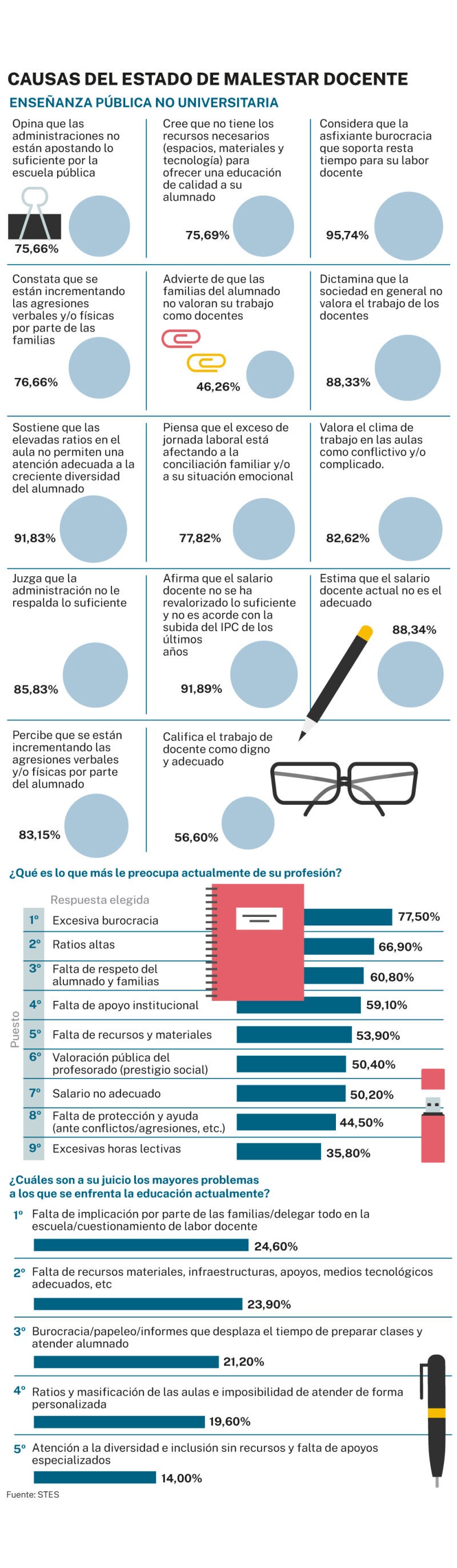 CAUSAS DEL ESTADO DE MALESTAR DOCENTE

ENSEÑANZA PÚBLICA NO UNIVERSITARIA

Opina que las administraciones no están apostando lo suficiente por la escuela pública

75,66%

Cree que no tiene los recursos necesarios (espacios, materiales y tecnología) para ofrecer una educación de calidad a su alumnado

75,69%

Considera que la asfixiante burocracia que soporta resta tiempo para su labor docente

95,74%

Constata que se están incrementando las agresiones verbales y/o físicas por parte de las familias

76,66%

Advierte de que las familias del alumnado no valoran su trabajo como docentes

46,26%

Dictamina que la sociedad en general no valora el trabajo de los docentes

88,33%

Sostiene que las elevadas ratios en el aula no permiten una atención adecuada a la creciente diversidad del alumnado

91,83%

Piensa que el exceso de jornada laboral está afectando a la conciliación familiar y/o a su situación emocional

77,82%

Valora el clima de trabajo en las aulas como conflictivo y/o complicado.

82,62%

Juzga que la administración no le respalda lo suficiente

85,83%

Afirma que el salario docente no se ha revalorizado lo suficiente y no es acorde con la subida del IPC de los últimos años

91,89%

Estima que el salario docente actual no es el adecuado

88,34%

Percibe que se están incrementando las agresiones verbales y/o físicas por parte del alumnado

83,15%

Califica el trabajo de docente como digno y adecuado

56,60%

¿Qué es lo que más le preocupa actualmente de su profesión?

Puesto

| | Respuesta elegida | |
|---|---|---|
| 1º | Excesiva burocracia | 77,50% |
| 2º | Ratios altas | 66,90% |
| 3º | Falta de respeto del alumnado y familias | 60,80% |
| 4º | Falta de apoyo institucional | 59,10% |
| 5º | Falta de recursos y materiales | 53,90% |
| 6º | Valoración pública del profesorado (prestigio social) | 50,40% |
| 7º | Salario no adecuado | 50,20% |
| 8º | Falta de protección y ayuda (ante conflictos/agresiones, etc.) | 44,50% |
| 9º | Excesivas horas lectivas | 35,80% |

¿Cuáles son a su juicio los mayores problemas a los que se enfrenta la educación actualmente?

1º Falta de implicación por parte de las familias/delegar todo en la escuela/cuestionamiento de labor docente
24,60%

2º Falta de recursos materiales, infraestructuras, apoyos, medios tecnológicos adecuados, etc
23,90%

3º Burocracia/papeleo/informes que desplaza el tiempo de preparar clases y atender alumnado
21,20%

4º Ratios y masificación de las aulas e imposibilidad de atender de forma personalizada
19,60%

5º Atención a la diversidad e inclusión sin recursos y falta de apoyos especializados
14,00%

Fuente: STES